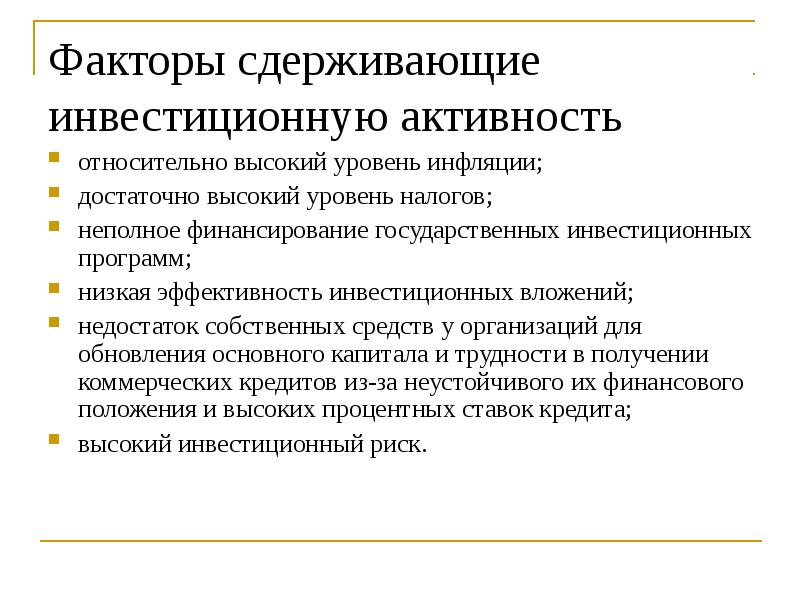 Факторы сдерживающие инвестиционную активность

- относительно высокий уровень инфляции;
- достаточно высокий уровень налогов;
- неполное финансирование государственных инвестиционных программ;
- низкая эффективность инвестиционных вложений;
- недостаток собственных средств у организаций для обновления основного капитала и трудности в получении коммерческих кредитов из-за неустойчивого их финансового положения и высоких процентных ставок кредита;
- высокий инвестиционный риск.